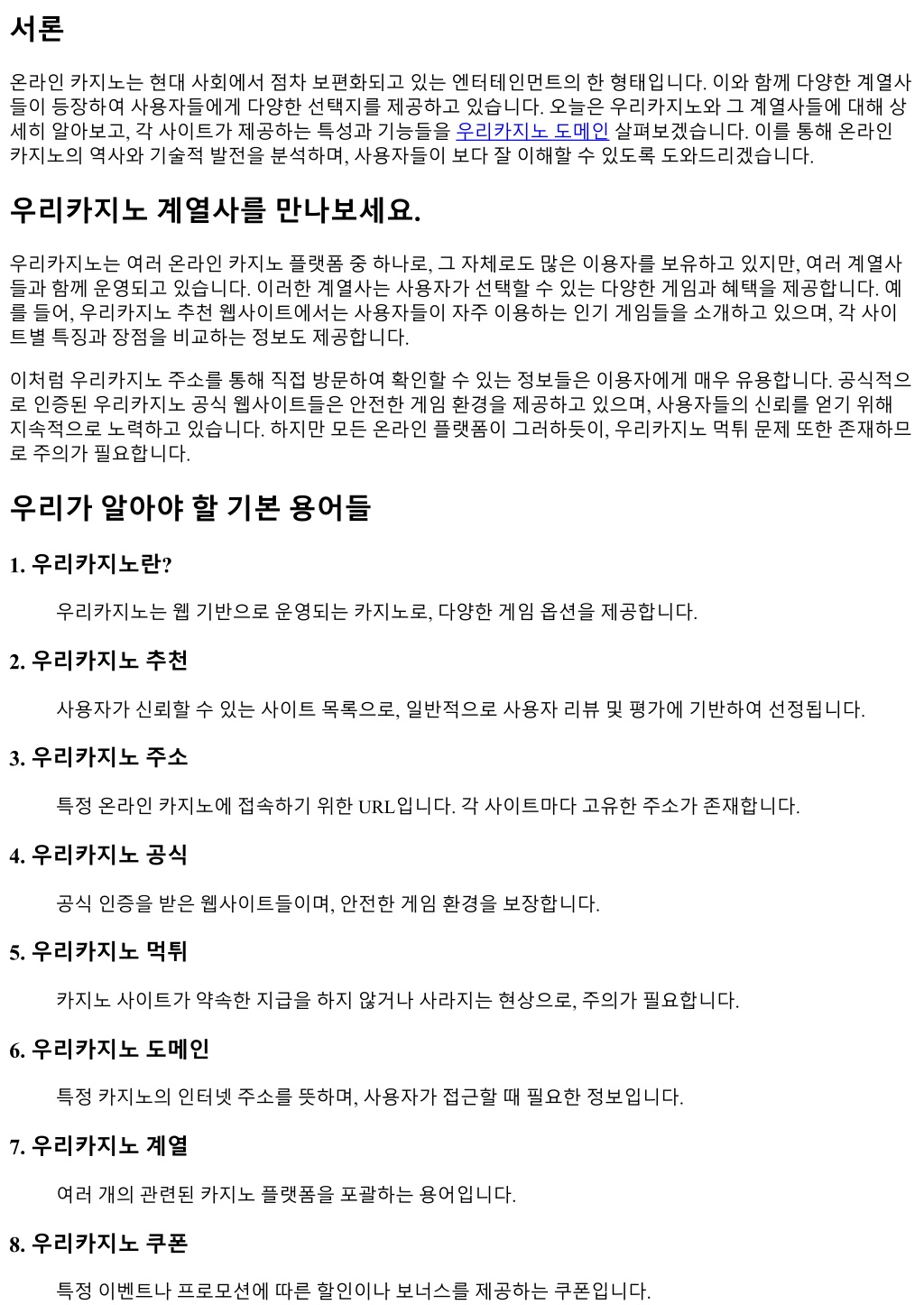 서론

온라인 카지노는 현대 사회에서 점차 보편화되고 있는 엔터테인먼트의 한 형태입니다. 이와 함께 다양한 계열사들이 등장하여 사용자들에게 다양한 선택지를 제공하고 있습니다. 오늘은 우리카지노와 그 계열사들에 대해 상세히 알아보고, 각 사이트가 제공하는 특성과 기능들을 우리카지노 도메인 살펴보겠습니다. 이를 통해 온라인 카지노의 역사와 기술적 발전을 분석하며, 사용자들이 보다 잘 이해할 수 있도록 도와드리겠습니다.

우리카지노 계열사를 만나보세요.

우리카지노는 여러 온라인 카지노 플랫폼 중 하나로, 그 자체로도 많은 이용자를 보유하고 있지만, 여러 계열사들과 함께 운영되고 있습니다. 이러한 계열사는 사용자가 선택할 수 있는 다양한 게임과 혜택을 제공합니다. 예를 들어, 우리카지노 추천 웹사이트에서는 사용자들이 자주 이용하는 인기 게임들을 소개하고 있으며, 각 사이트별 특징과 장점을 비교하는 정보도 제공합니다.

이처럼 우리카지노 주소를 통해 직접 방문하여 확인할 수 있는 정보들은 이용자에게 매우 유용합니다. 공식적으로 인증된 우리카지노 공식 웹사이트들은 안전한 게임 환경을 제공하고 있으며, 사용자들의 신뢰를 얻기 위해 지속적으로 노력하고 있습니다. 하지만 모든 온라인 플랫폼이 그러하듯이, 우리카지노 먹튀 문제 또한 존재하므로 주의가 필요합니다.

우리가 알아야 할 기본 용어들

1. 우리카지노란?

우리카지노는 웹 기반으로 운영되는 카지노로, 다양한 게임 옵션을 제공합니다.

2. 우리카지노 추천

사용자가 신뢰할 수 있는 사이트 목록으로, 일반적으로 사용자 리뷰 및 평가에 기반하여 선정됩니다.

3. 우리카지노 주소

특정 온라인 카지노에 접속하기 위한 URL입니다. 각 사이트마다 고유한 주소가 존재합니다.

4. 우리카지노 공식

공식 인증을 받은 웹사이트들이며, 안전한 게임 환경을 보장합니다.

5. 우리카지노 먹튀

카지노 사이트가 약속한 지급을 하지 않거나 사라지는 현상으로, 주의가 필요합니다.

6. 우리카지노 도메인

특정 카지노의 인터넷 주소를 뜻하며, 사용자가 접근할 때 필요한 정보입니다.

7. 우리카지노 계열

여러 개의 관련된 카지노 플랫폼을 포괄하는 용어입니다.

8. 우리카지노 쿠폰

특정 이벤트나 프로모션에 따른 할인이나 보너스를 제공하는 쿠폰입니다.